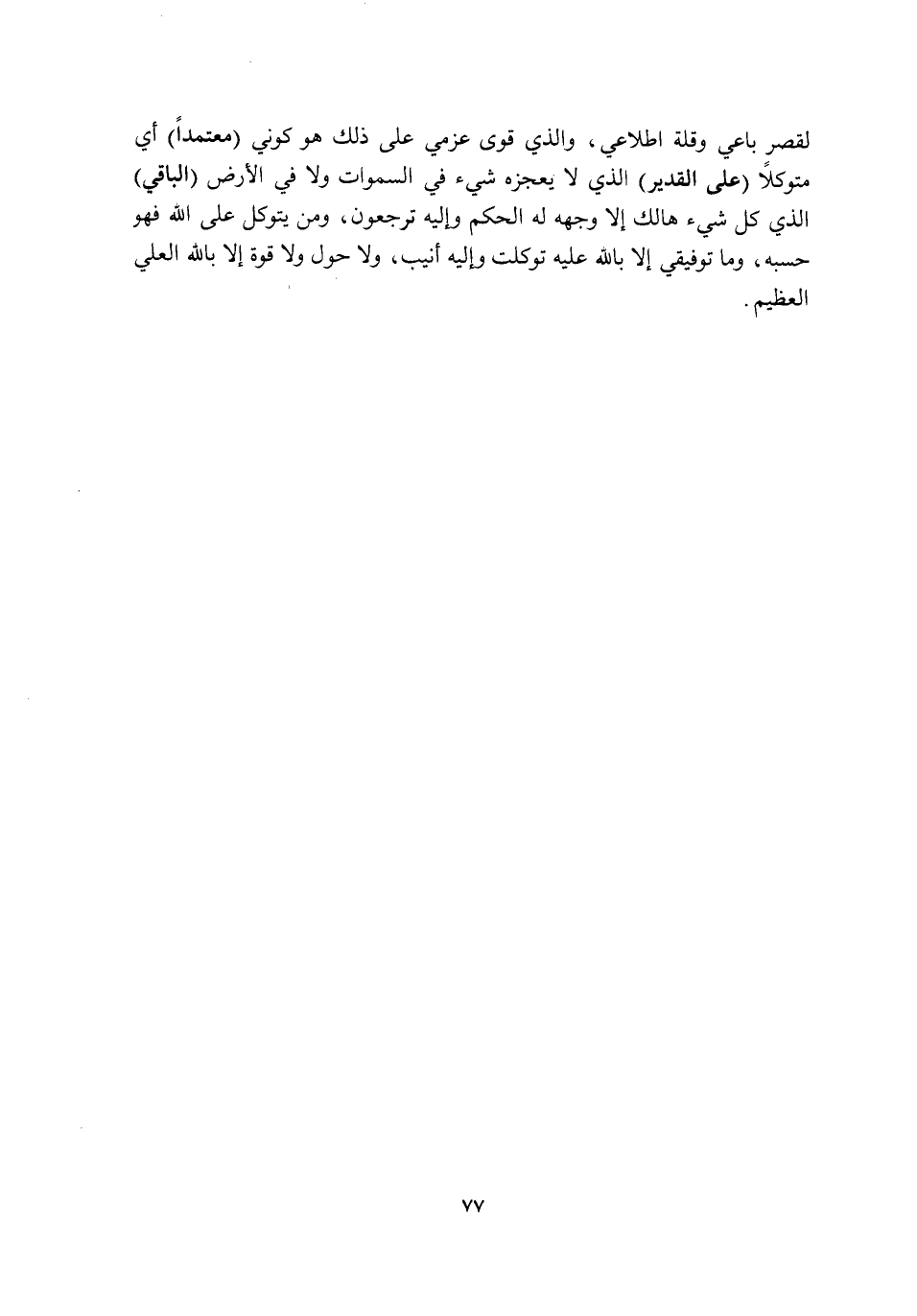 لقصر باعي وقلة اطلاعي، والذي قوى عزمي على ذلك هو كوني (معتمداً) أي متوكلاً (على القدير) الذي لا يعجزه شيء في السموات ولا في الأرض (الباقي) الذي كل شيء هالك إلا وجهه له الحكم وإليه ترجعون، ومن يتوكل على الله فهو حسبه، وما توفيقي إلا بالله عليه توكلت وإليه أنيب، ولا حول ولا قوة إلا بالله العلي العظيم.

٧٧